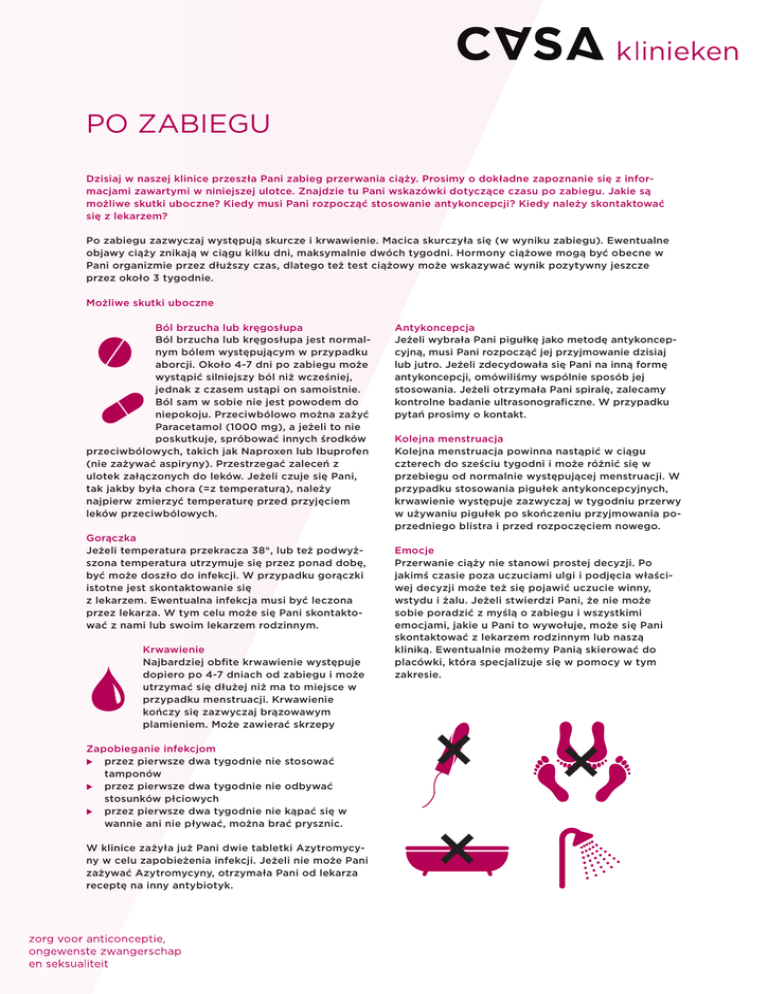 CASA klinieken

PO ZABIEGU

Dzisiaj w naszej klinice przeszła Pani zabieg przerwania ciąży. Prosimy o dokładne zapoznanie się z informacjami zawartymi w niniejszej ulotce. Znajdzie tu Pani wskazówki dotyczące czasu po zabiegu. Jakie są możliwe skutki uboczne? Kiedy musi Pani rozpocząć stosowanie antykoncepcji? Kiedy należy skontaktować się z lekarzem?

Po zabiegu zazwyczaj występują skurcze i krwawienie. Macica skurczyła się (w wyniku zabiegu). Ewentualne objawy ciąży znikają w ciągu kilku dni, maksymalnie dwóch tygodni. Hormony ciążowe mogą być obecne w Pani organizmie przez dłuższy czas, dlatego też test ciążowy może wskazywać wynik pozytywny jeszcze przez około 3 tygodnie.

Możliwe skutki uboczne

Ból brzucha lub kręgosłupa
Ból brzucha lub kręgosłupa jest normalnym bólem występującym w przypadku aborcji. Około 4-7 dni po zabiegu może wystąpić silniejszy ból niż wcześniej, jednak z czasem ustąpi on samoistnie. Ból sam w sobie nie jest powodem do niepokoju. Przeciwbólowo można zażyć Paracetamol (1000 mg), a jeżeli to nie poskutkuje, spróbować innych środków przeciwbólowych, takich jak Naproxen lub Ibuprofen (nie zażywać aspiryny). Przestrzegać zaleceń z ulotek załączonych do leków. Jeżeli czuje się Pani, tak jakby była chora (=z temperaturą), należy najpierw zmierzyć temperaturę przed przyjęciem leków przeciwbólowych.

Gorączka
Jeżeli temperatura przekracza 38°, lub też podwyższona temperatura utrzymuje się przez ponad dobę, być może doszło do infekcji. W przypadku gorączki istotne jest skontaktowanie się z lekarzem. Ewentualna infekcja musi być leczona przez lekarza. W tym celu może się Pani skontaktować z nami lub swoim lekarzem rodzinnym.

Krwawienie
Najbardziej obfite krwawienie występuje dopiero po 4-7 dniach od zabiegu i może utrzymać się dłużej niż ma to miejsce w przypadku menstruacji. Krwawienie kończy się zazwyczaj brązowawym plamieniem. Może zawierać skrzepy

Zapobieganie infekcjom
▸ przez pierwsze dwa tygodnie nie stosować tamponów
▸ przez pierwsze dwa tygodnie nie odbywać stosunków płciowych
▸ przez pierwsze dwa tygodnie nie kąpać się w wannie ani nie pływać, można brać prysznic.

W klinice zażyła już Pani dwie tabletki Azytromycyny w celu zapobieżenia infekcji. Jeżeli nie może Pani zażywać Azytromycyny, otrzymała Pani od lekarza receptę na inny antybiotyk.

Antykoncepcja
Jeżeli wybrała Pani pigułkę jako metodę antykoncepcyjną, musi Pani rozpocząć jej przyjmowanie dzisiaj lub jutro. Jeżeli zdecydowała się Pani na inną formę antykoncepcji, omówiliśmy wspólnie sposób jej stosowania. Jeżeli otrzymała Pani spiralę, zalecamy kontrolne badanie ultrasonograficzne. W przypadku pytań prosimy o kontakt.

Kolejna menstruacja
Kolejna menstruacja powinna nastąpić w ciągu czterech do sześciu tygodni i może różnić się w przebiegu od normalnie występującej menstruacji. W przypadku stosowania pigułek antykoncepcyjnych, krwawienie występuje zazwyczaj w tygodniu przerwy w używaniu pigułek po skończeniu przyjmowania poprzedniego blistra i przed rozpoczęciem nowego.

Emocje
Przerwanie ciąży nie stanowi prostej decyzji. Po jakimś czasie poza uczuciami ulgi i podjęcia właściwej decyzji może też się pojawić uczucie winny, wstydu i żalu. Jeżeli stwierdzi Pani, że nie może sobie poradzić z myślą o zabiegu i wszystkimi emocjami, jakie u Pani to wywołuje, może się Pani skontaktować z lekarzem rodzinnym lub naszą kliniką. Ewentualnie możemy Panią skierować do placówki, która specjalizuje się w pomocy w tym zakresie.

zorg voor anticonceptie, ongewenste zwangerschap en seksualiteit